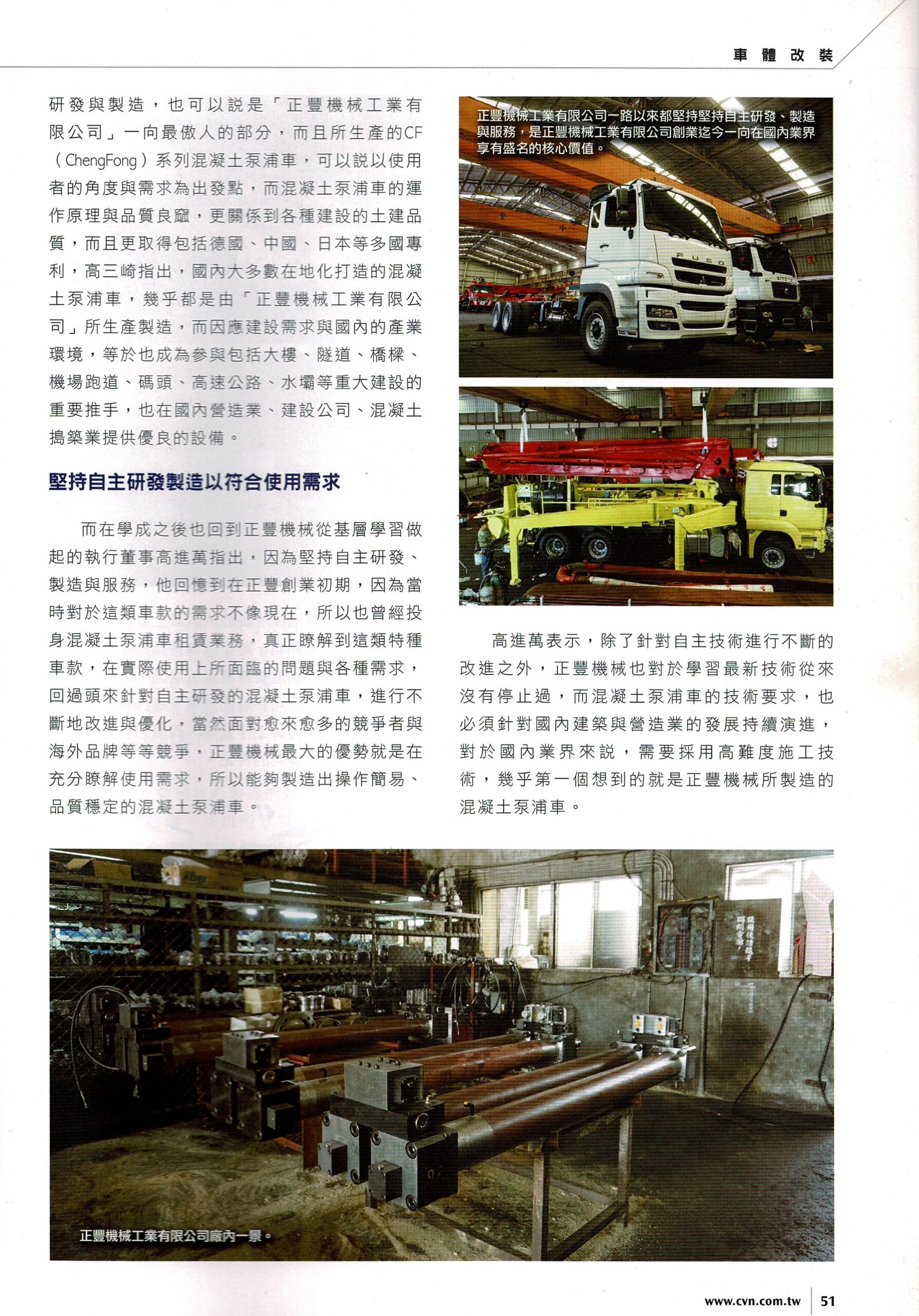 車體改裝

研發與製造，也可以說是「正豐機械工業有限公司」一向最傲人的部分，而且所生產的CF（ChengFong）系列混凝土泵浦車，可以說以使用者的角度與需求為出發點，而混凝土泵浦車的運作原理與品質良窳，更關係到各種建設的土建品質，而且更取得包括德國、中國、日本等多國專利，高三崎指出，國內大多數在地化打造的混凝土泵浦車，幾乎都是由「正豐機械工業有限公司」所生產製造，而因應建設需求與國內的產業環境，等於也成為參與包括大樓、隧道、橋樑、機場跑道、碼頭、高速公路、水壩等重大建設的重要推手，也在國內營造業、建設公司、混凝土搗築業提供優良的設備。

堅持自主研發製造以符合使用需求

而在學成之後也回到正豐機械從基層學習做起的執行董事高進萬指出，因為堅持自主研發、製造與服務，他回憶到在正豐創業初期，因為當時對於這類車款的需求不像現在，所以也曾經投身混凝土泵浦車租賃業務，真正瞭解到這類特種車款，在實際使用上所面臨的問題與各種需求，回過頭來針對自主研發的混凝土泵浦車，進行不斷地改進與優化，當然面對愈來愈多的競爭者與海外品牌等等競爭，正豐機械最大的優勢就是在充分瞭解使用需求，所以能夠製造出操作簡易、品質穩定的混凝土泵浦車。

正豐機械工業有限公司一路以來都堅持堅持自主研發、製造與服務，是正豐機械工業有限公司創業迄今一向在國內業界享有盛名的核心價值。

FUSO

高進萬表示，除了針對自主技術進行不斷的改進之外，正豐機械也對於學習最新技術從來沒有停止過，而混凝土泵浦車的技術要求，也必須針對國內建築與營造業的發展持續演進，對於國內業界來說，需要採用高難度施工技術，幾乎第一個想到的就是正豐機械所製造的混凝土泵浦車。

正豐機械工業有限公司廠內一景。

www.cvn.com.tw 51